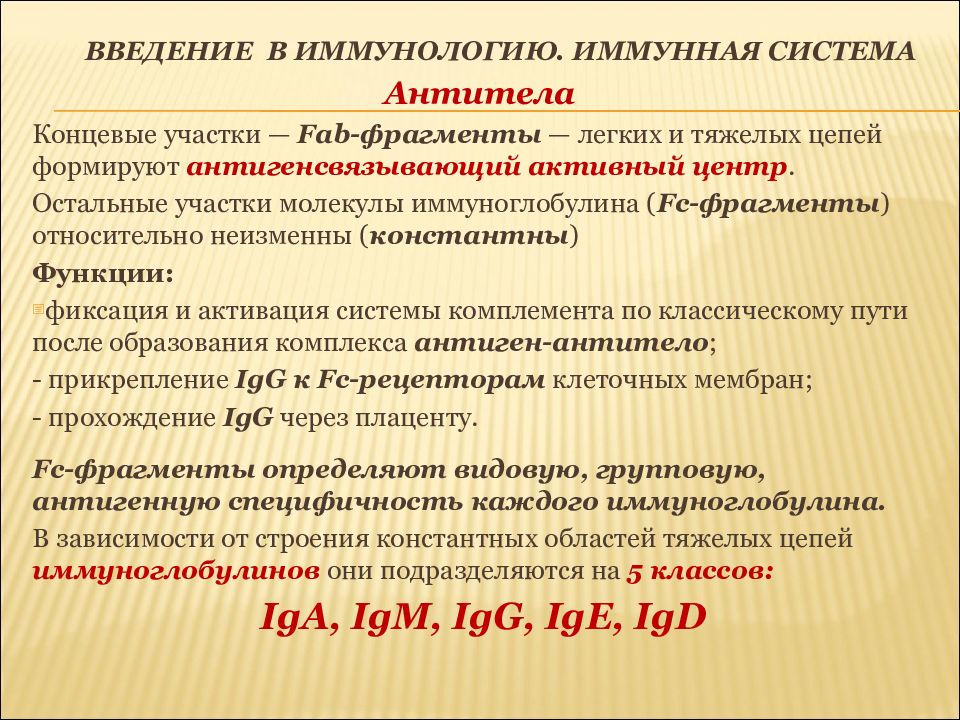 ВВЕДЕНИЕ В ИММУНОЛОГИЮ. ИММУННАЯ СИСТЕМА

Антитела

Концевые участки — Fab-фрагменты — легких и тяжелых цепей формируют антигенсвязывающий активный центр.

Остальные участки молекулы иммуноглобулина (Fc-фрагменты) относительно неизменны (константны)

Функции:

фиксация и активация системы комплемента по классическому пути после образования комплекса антиген-антитело;

- прикрепление IgG к Fc-рецепторам клеточных мембран;

- прохождение IgG через плаценту.

Fc-фрагменты определяют видовую, групповую, антигенную специфичность каждого иммуноглобулина.

В зависимости от строения константных областей тяжелых цепей иммуноглобулинов они подразделяются на 5 классов:

IgA, IgM, IgG, IgE, IgD